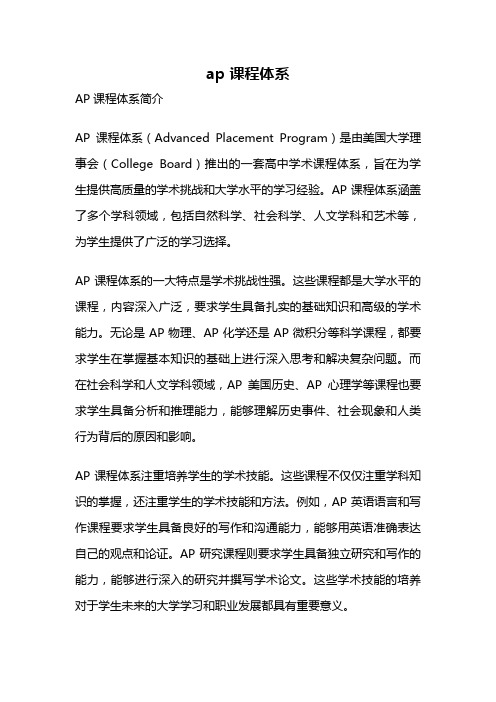 ap 课程体系

AP 课程体系简介

AP 课程体系（Advanced Placement Program）是由美国大学理事会（College Board）推出的一套高中学术课程体系，旨在为学生提供高质量的学术挑战和大学水平的学习经验。AP 课程体系涵盖了多个学科领域，包括自然科学、社会科学、人文学科和艺术等，为学生提供了广泛的学习选择。

AP 课程体系的一大特点是学术挑战性强。这些课程都是大学水平的课程，内容深入广泛，要求学生具备扎实的基础知识和高级的学术能力。无论是 AP 物理、AP 化学还是 AP 微积分等科学课程，都要求学生在掌握基本知识的基础上进行深入思考和解决复杂问题。而在社会科学和人文学科领域，AP 美国历史、AP 心理学等课程也要求学生具备分析和推理能力，能够理解历史事件、社会现象和人类行为背后的原因和影响。

AP 课程体系注重培养学生的学术技能。这些课程不仅仅注重学科知识的掌握，还注重学生的学术技能和方法。例如，AP 英语语言和写作课程要求学生具备良好的写作和沟通能力，能够用英语准确表达自己的观点和论证。AP 研究课程则要求学生具备独立研究和写作的能力，能够进行深入的研究并撰写学术论文。这些学术技能的培养对于学生未来的大学学习和职业发展都具有重要意义。